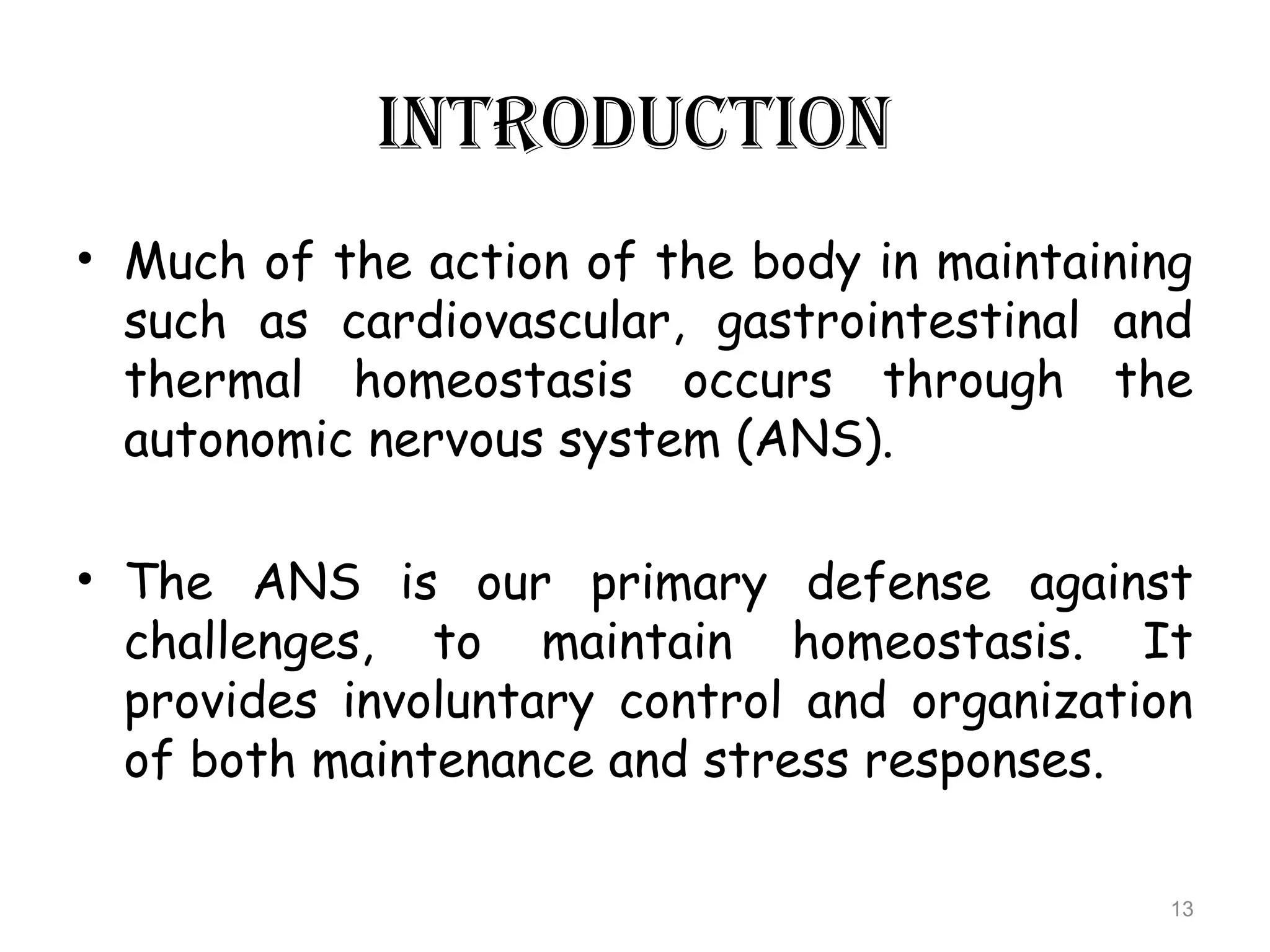 INTRODUCTION

• Much of the action of the body in maintaining such as cardiovascular, gastrointestinal and thermal homeostasis occurs through the autonomic nervous system (ANS).

• The ANS is our primary defense against challenges, to maintain homeostasis. It provides involuntary control and organization of both maintenance and stress responses.

13